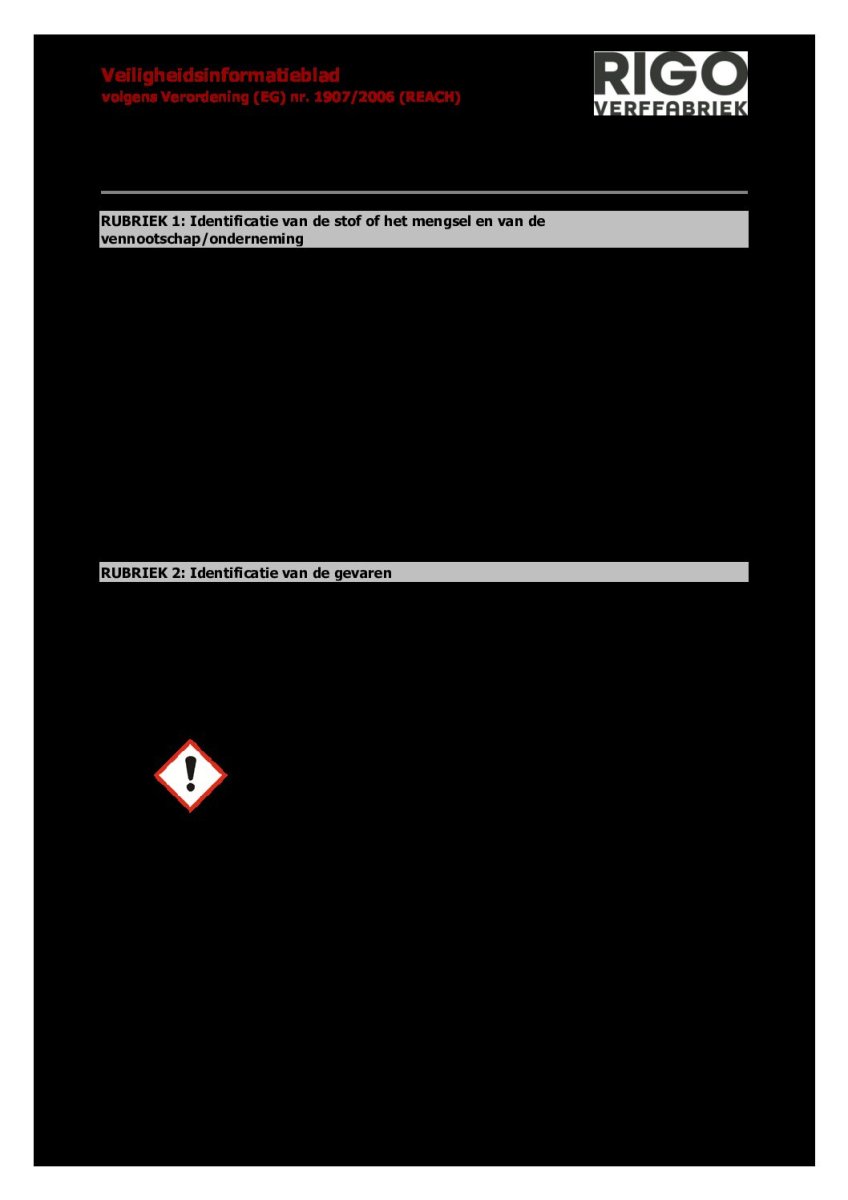 Veiligheidsinformatieblad
volgens Verordening (EG) nr. 1907/2006 (REACH)

RIGO
VERFFABRIEK

RUBRIEK 1: Identificatie van de stof of het mengsel en van de vennootschap/onderneming

RUBRIEK 2: Identificatie van de gevaren